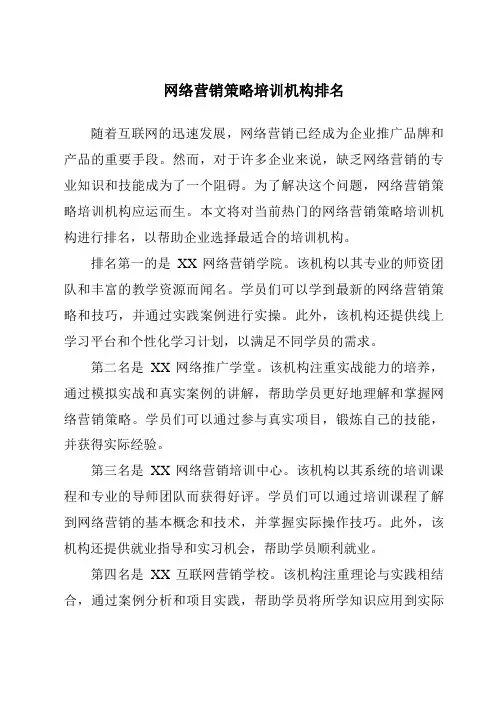 网络营销策略培训机构排名

随着互联网的迅速发展，网络营销已经成为企业推广品牌和产品的重要手段。然而，对于许多企业来说，缺乏网络营销的专业知识和技能成为了一个阻碍。为了解决这个问题，网络营销策略培训机构应运而生。本文将对当前热门的网络营销策略培训机构进行排名，以帮助企业选择最适合的培训机构。

排名第一的是 XX 网络营销学院。该机构以其专业的师资团队和丰富的教学资源而闻名。学员们可以学到最新的网络营销策略和技巧，并通过实践案例进行实操。此外，该机构还提供线上学习平台和个性化学习计划，以满足不同学员的需求。

第二名是 XX 网络推广学堂。该机构注重实战能力的培养，通过模拟实战和真实案例的讲解，帮助学员更好地理解和掌握网络营销策略。学员们可以通过参与真实项目，锻炼自己的技能，并获得实际经验。

第三名是 XX 网络营销培训中心。该机构以其系统的培训课程和专业的导师团队而获得好评。学员们可以通过培训课程了解到网络营销的基本概念和技术，并掌握实际操作技巧。此外，该机构还提供就业指导和实习机会，帮助学员顺利就业。

第四名是 XX 互联网营销学校。该机构注重理论与实践相结合，通过案例分析和项目实践，帮助学员将所学知识应用到实际